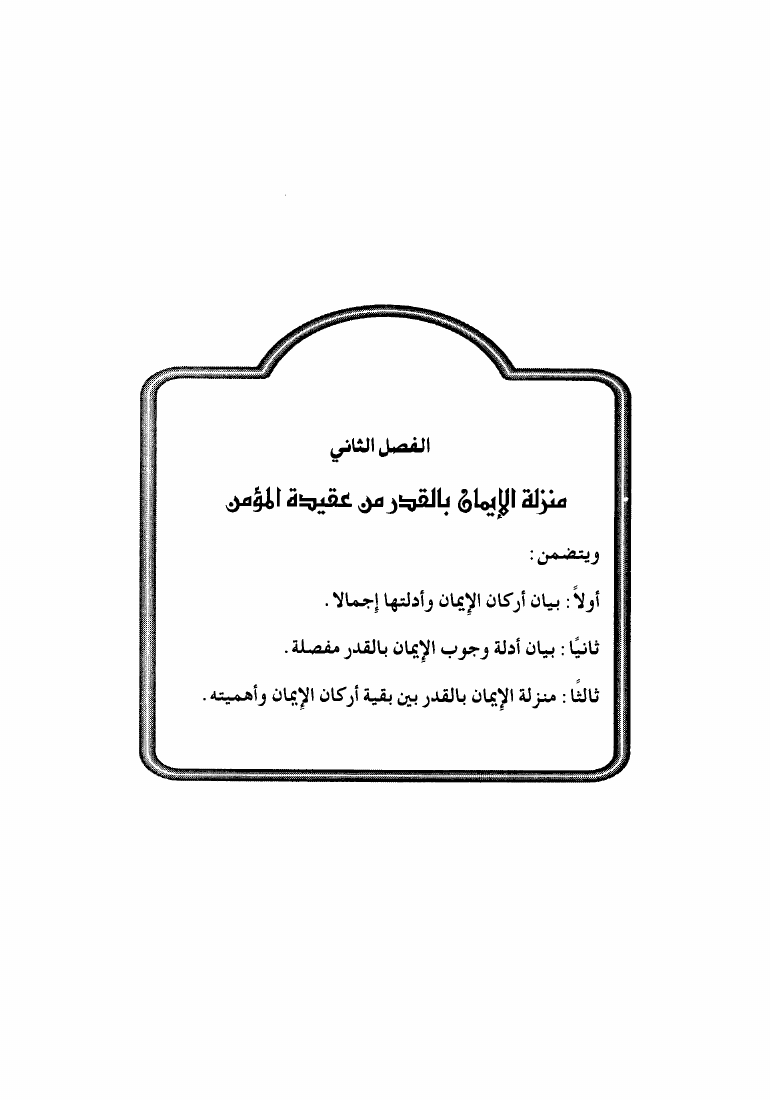 الفصل الثاني

منزلة الإيمان بالقدر من عقيدة المؤمن

ويتضمن :

أولاً : بيان أركان الإيمان وأدلتها إجمالا .

ثانيًا : بيان أدلة وجوب الإيمان بالقدر مفصلة .

ثالثًا : منزلة الإيمان بالقدر بين بقية أركان الإيمان وأهميته .